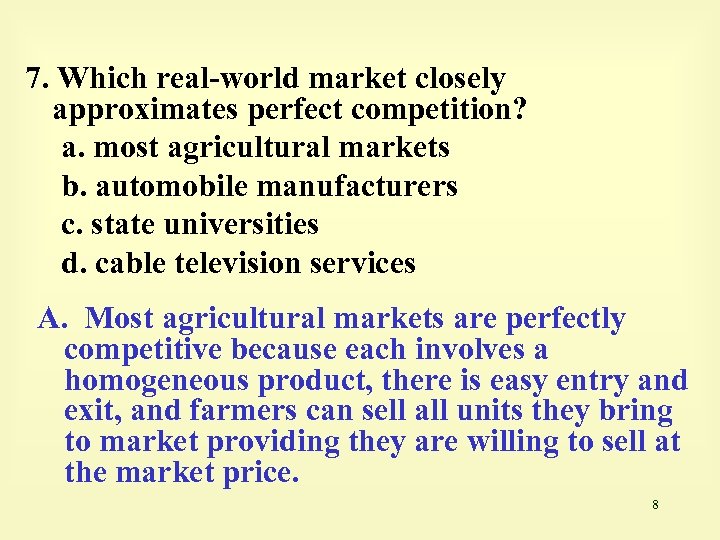 7. Which real-world market closely approximates perfect competition?

a. most agricultural markets

b. automobile manufacturers

c. state universities

d. cable television services

A. Most agricultural markets are perfectly competitive because each involves a homogeneous product, there is easy entry and exit, and farmers can sell all units they bring to market providing they are willing to sell at the market price.

8